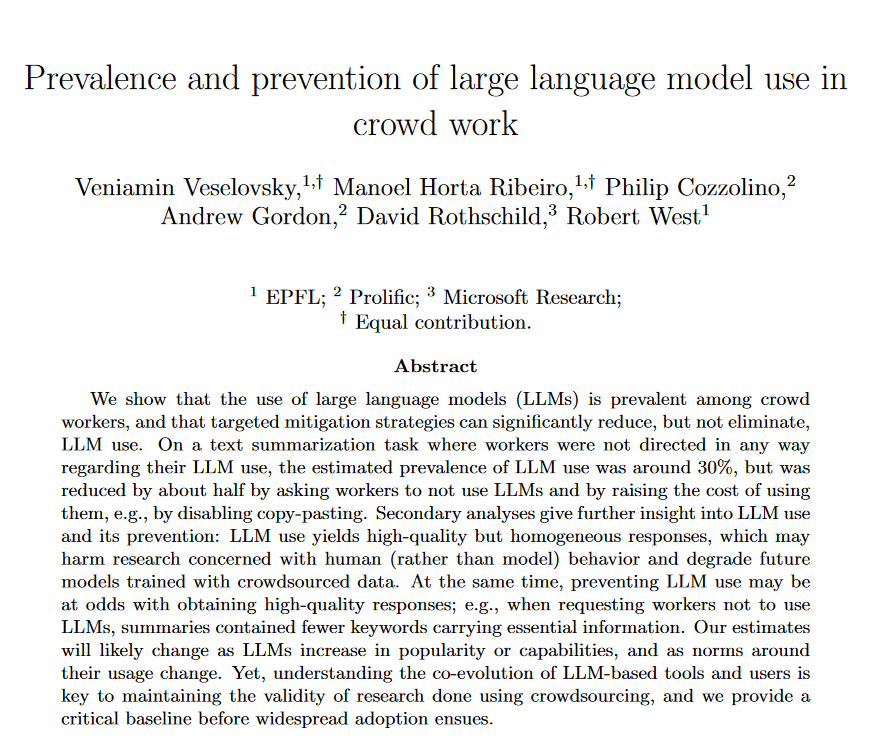 Prevalence and prevention of large language model use in crowd work

Veniamin Veselovsky,$^{1,\dagger}$ Manoel Horta Ribeiro,$^{1,\dagger}$ Philip Cozzolino,$^{2}$ Andrew Gordon,$^{2}$ David Rothschild,$^{3}$ Robert West$^{1}$

$^{1}$ EPFL; $^{2}$ Prolific; $^{3}$ Microsoft Research;
$^{\dagger}$ Equal contribution.

Abstract

We show that the use of large language models (LLMs) is prevalent among crowd workers, and that targeted mitigation strategies can significantly reduce, but not eliminate, LLM use. On a text summarization task where workers were not directed in any way regarding their LLM use, the estimated prevalence of LLM use was around 30%, but was reduced by about half by asking workers to not use LLMs and by raising the cost of using them, e.g., by disabling copy-pasting. Secondary analyses give further insight into LLM use and its prevention: LLM use yields high-quality but homogeneous responses, which may harm research concerned with human (rather than model) behavior and degrade future models trained with crowdsourced data. At the same time, preventing LLM use may be at odds with obtaining high-quality responses; e.g., when requesting workers not to use LLMs, summaries contained fewer keywords carrying essential information. Our estimates will likely change as LLMs increase in popularity or capabilities, and as norms around their usage change. Yet, understanding the co-evolution of LLM-based tools and users is key to maintaining the validity of research done using crowdsourcing, and we provide a critical baseline before widespread adoption ensues.